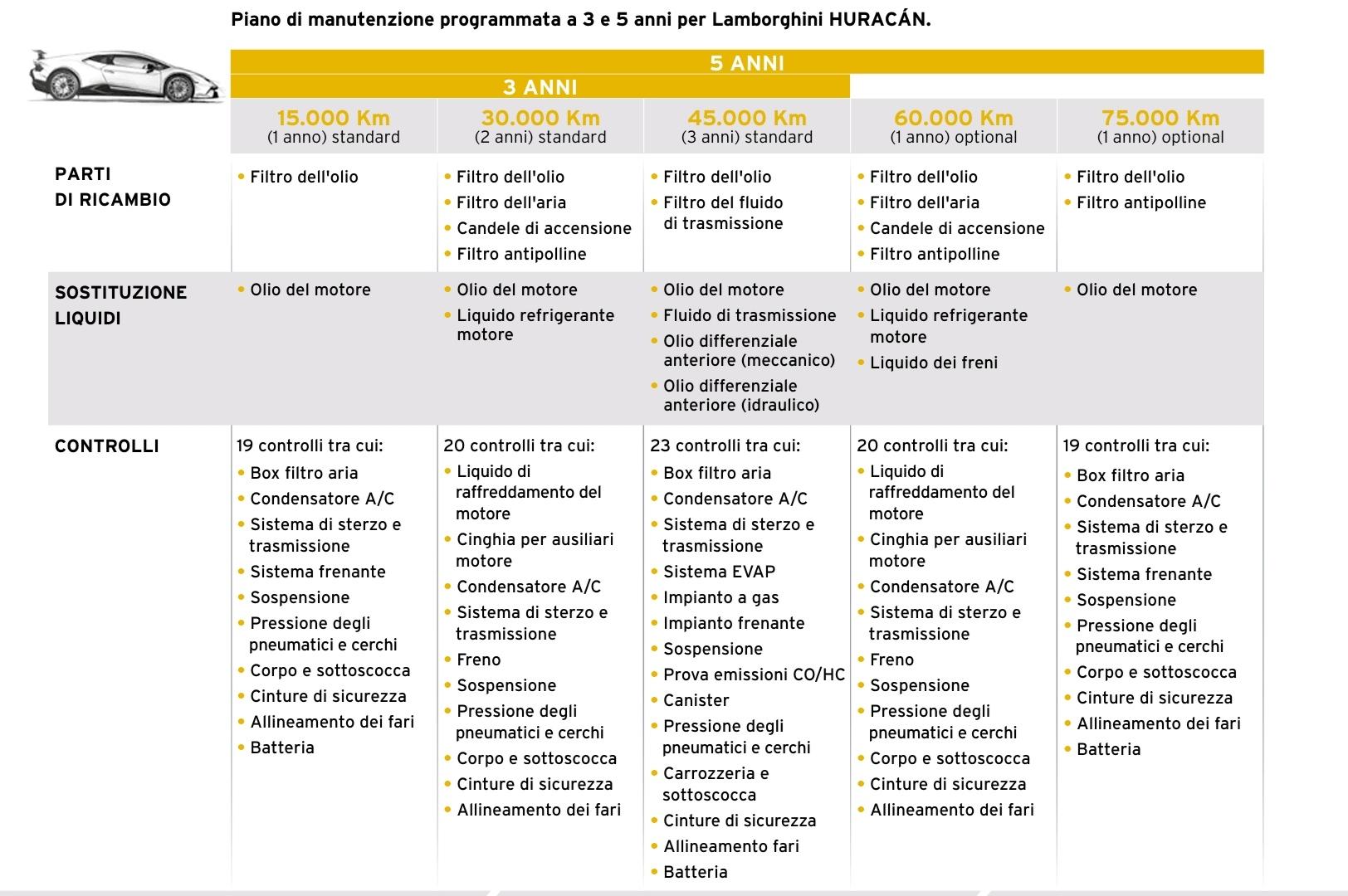 Piano di manutenzione programmata a 3 e 5 anni per Lamborghini HURACÁN.

5 ANNI

3 ANNI

| | 15.000 Km (1 anno) standard | 30.000 Km (2 anni) standard | 45.000 Km (3 anni) standard | 60.000 Km (1 anno) optional | 75.000 Km (1 anno) optional |
|---|---|---|---|---|---|
| PARTI DI RICAMBIO | • Filtro dell'olio | • Filtro dell'olio • Filtro dell'aria • Candele di accensione • Filtro antipolline | • Filtro dell'olio • Filtro del fluido di trasmissione | • Filtro dell'olio • Filtro dell'aria • Candele di accensione • Filtro antipolline | • Filtro dell'olio • Filtro antipolline |
| SOSTITUZIONE LIQUIDI | • Olio del motore | • Olio del motore • Liquido refrigerante motore | • Olio del motore • Fluido di trasmissione • Olio differenziale anteriore (meccanico) • Olio differenziale anteriore (idraulico) | • Olio del motore • Liquido refrigerante motore • Liquido dei freni | • Olio del motore |
| CONTROLLI | 19 controlli tra cui: • Box filtro aria • Condensatore A/C • Sistema di sterzo e trasmissione • Sistema frenante • Sospensione • Pressione degli pneumatici e cerchi • Corpo e sottoscocca • Cinture di sicurezza • Allineamento dei fari • Batteria | 20 controlli tra cui: • Liquido di raffreddamento del motore • Cinghia per ausiliari motore • Condensatore A/C • Sistema di sterzo e trasmissione • Freno • Sospensione • Pressione degli pneumatici e cerchi • Corpo e sottoscocca • Cinture di sicurezza • Allineamento dei fari | 23 controlli tra cui: • Box filtro aria • Condensatore A/C • Sistema di sterzo e trasmissione • Sistema EVAP • Impianto a gas • Impianto frenante • Sospensione • Prova emissioni CO/HC • Canister • Pressione degli pneumatici e cerchi • Carrozzeria e sottoscocca • Cinture di sicurezza • Allineamento fari • Batteria | 20 controlli tra cui: • Liquido di raffreddamento del motore • Cinghia per ausiliari motore • Condensatore A/C • Sistema di sterzo e trasmissione • Freno • Sospensione • Pressione degli pneumatici e cerchi • Corpo e sottoscocca • Cinture di sicurezza • Allineamento dei fari | 19 controlli tra cui: • Box filtro aria • Condensatore A/C • Sistema di sterzo e trasmissione • Sistema frenante • Sospensione • Pressione degli pneumatici e cerchi • Corpo e sottoscocca • Cinture di sicurezza • Allineamento dei fari • Batteria |